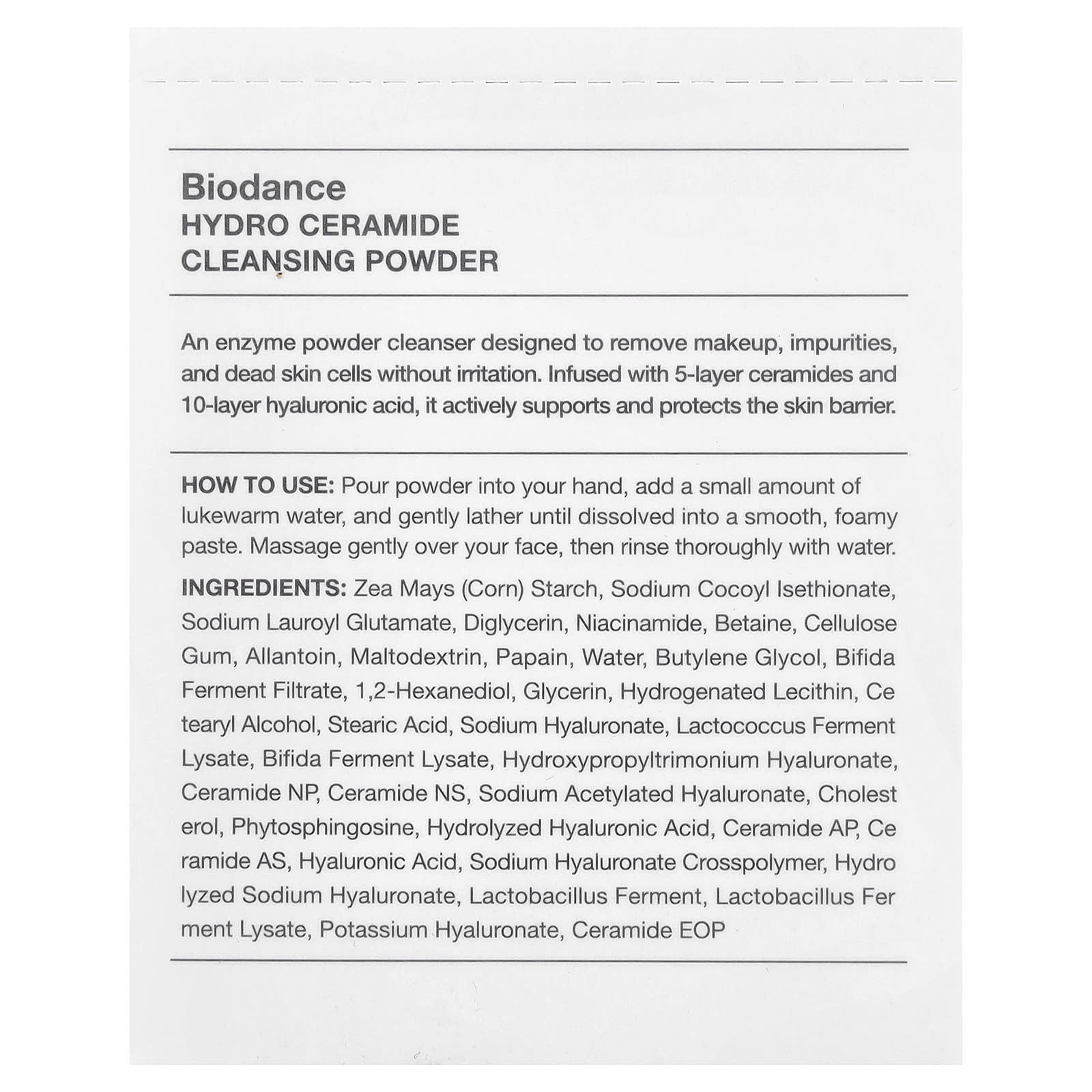 Biodance
HYDRO CERAMIDE
CLEANSING POWDER

An enzyme powder cleanser designed to remove makeup, impurities, and dead skin cells without irritation. Infused with 5-layer ceramides and 10-layer hyaluronic acid, it actively supports and protects the skin barrier.

HOW TO USE: Pour powder into your hand, add a small amount of lukewarm water, and gently lather until dissolved into a smooth, foamy paste. Massage gently over your face, then rinse thoroughly with water.

INGREDIENTS: Zea Mays (Corn) Starch, Sodium Cocoyl Isethionate, Sodium Lauroyl Glutamate, Diglycerin, Niacinamide, Betaine, Cellulose Gum, Allantoin, Maltodextrin, Papain, Water, Butylene Glycol, Bifida Ferment Filtrate, 1,2-Hexanediol, Glycerin, Hydrogenated Lecithin, Ce tearyl Alcohol, Stearic Acid, Sodium Hyaluronate, Lactococcus Ferment Lysate, Bifida Ferment Lysate, Hydroxypropyltrimonium Hyaluronate, Ceramide NP, Ceramide NS, Sodium Acetylated Hyaluronate, Cholest erol, Phytosphingosine, Hydrolyzed Hyaluronic Acid, Ceramide AP, Ce ramide AS, Hyaluronic Acid, Sodium Hyaluronate Crosspolymer, Hydro lyzed Sodium Hyaluronate, Lactobacillus Ferment, Lactobacillus Fer ment Lysate, Potassium Hyaluronate, Ceramide EOP